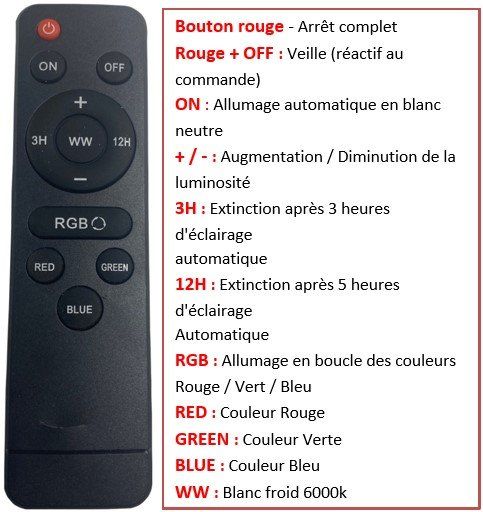 ON
OFF
+
3H
WW
12H
−
RGB
RED
GREEN
BLUE

Bouton rouge - Arrêt complet
Rouge + OFF : Veille (réactif au commande)
ON : Allumage automatique en blanc neutre
+ / - : Augmentation / Diminution de la luminosité
3H : Extinction après 3 heures d'éclairage
automatique
12H : Extinction après 5 heures d'éclairage
Automatique
RGB : Allumage en boucle des couleurs Rouge / Vert / Bleu
RED : Couleur Rouge
GREEN : Couleur Verte
BLUE : Couleur Bleu
WW : Blanc froid 6000k